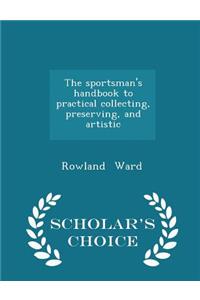 The sportsman's handbook to practical collecting, preserving, and artistic

Rowland Ward

SCHOLAR'S CHOICE